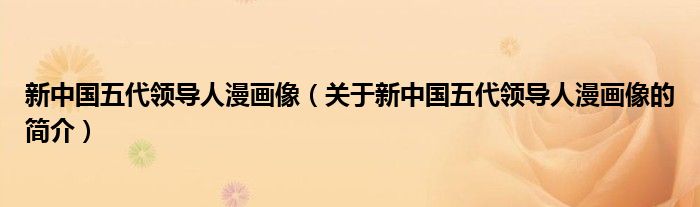 新中国五代领导人漫画像（关于新中国五代领导人漫画像的简介）